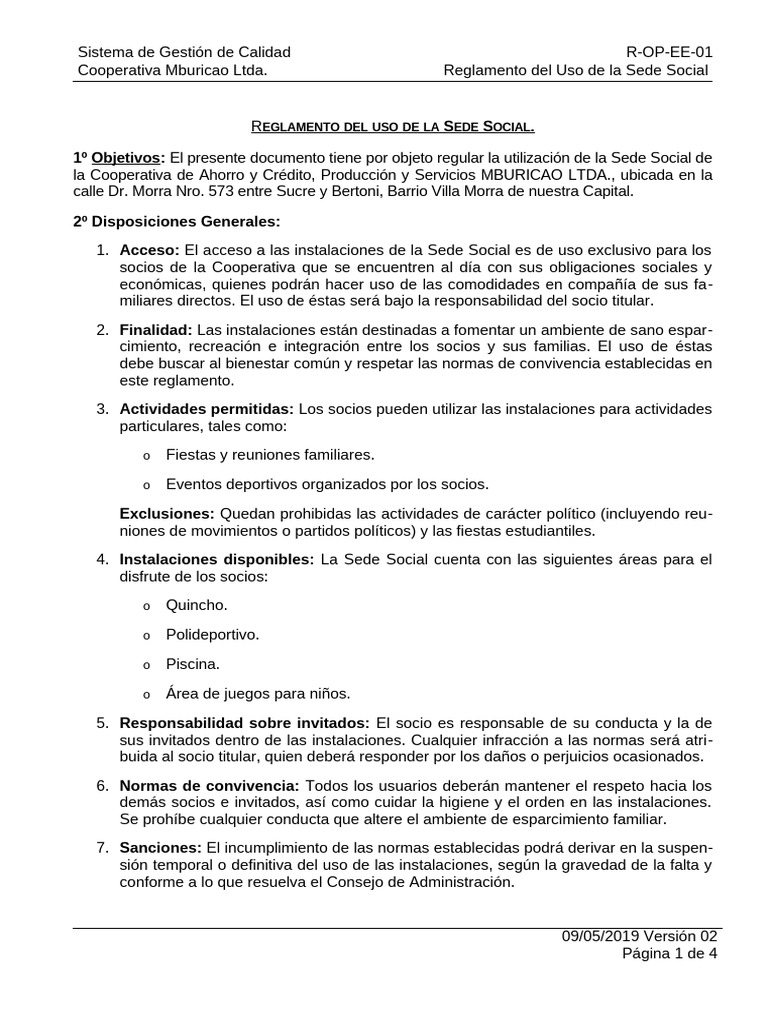 Sistema de Gestión de Calidad
Cooperativa Mburicao Ltda.

R-OP-EE-01
Reglamento del Uso de la Sede Social

REGLAMENTO DEL USO DE LA SEDE SOCIAL.

1º Objetivos: El presente documento tiene por objeto regular la utilización de la Sede Social de la Cooperativa de Ahorro y Crédito, Producción y Servicios MBURICAO LTDA., ubicada en la calle Dr. Morra Nro. 573 entre Sucre y Bertoni, Barrio Villa Morra de nuestra Capital.

2º Disposiciones Generales:

1. Acceso: El acceso a las instalaciones de la Sede Social es de uso exclusivo para los socios de la Cooperativa que se encuentren al día con sus obligaciones sociales y económicas, quienes podrán hacer uso de las comodidades en compañía de sus familiares directos. El uso de éstas será bajo la responsabilidad del socio titular.

2. Finalidad: Las instalaciones están destinadas a fomentar un ambiente de sano esparcimiento, recreación e integración entre los socios y sus familias. El uso de éstas debe buscar al bienestar común y respetar las normas de convivencia establecidas en este reglamento.

3. Actividades permitidas: Los socios pueden utilizar las instalaciones para actividades particulares, tales como:

o Fiestas y reuniones familiares.

o Eventos deportivos organizados por los socios.

Exclusiones: Quedan prohibidas las actividades de carácter político (incluyendo reuniones de movimientos o partidos políticos) y las fiestas estudiantiles.

4. Instalaciones disponibles: La Sede Social cuenta con las siguientes áreas para el disfrute de los socios:

o Quincho.

o Polideportivo.

o Piscina.

o Área de juegos para niños.

5. Responsabilidad sobre invitados: El socio es responsable de su conducta y la de sus invitados dentro de las instalaciones. Cualquier infracción a las normas será atribuida al socio titular, quien deberá responder por los daños o perjuicios ocasionados.

6. Normas de convivencia: Todos los usuarios deberán mantener el respeto hacia los demás socios e invitados, así como cuidar la higiene y el orden en las instalaciones. Se prohíbe cualquier conducta que altere el ambiente de esparcimiento familiar.

7. Sanciones: El incumplimiento de las normas establecidas podrá derivar en la suspensión temporal o definitiva del uso de las instalaciones, según la gravedad de la falta y conforme a lo que resuelva el Consejo de Administración.

09/05/2019 Versión 02
Página 1 de 4